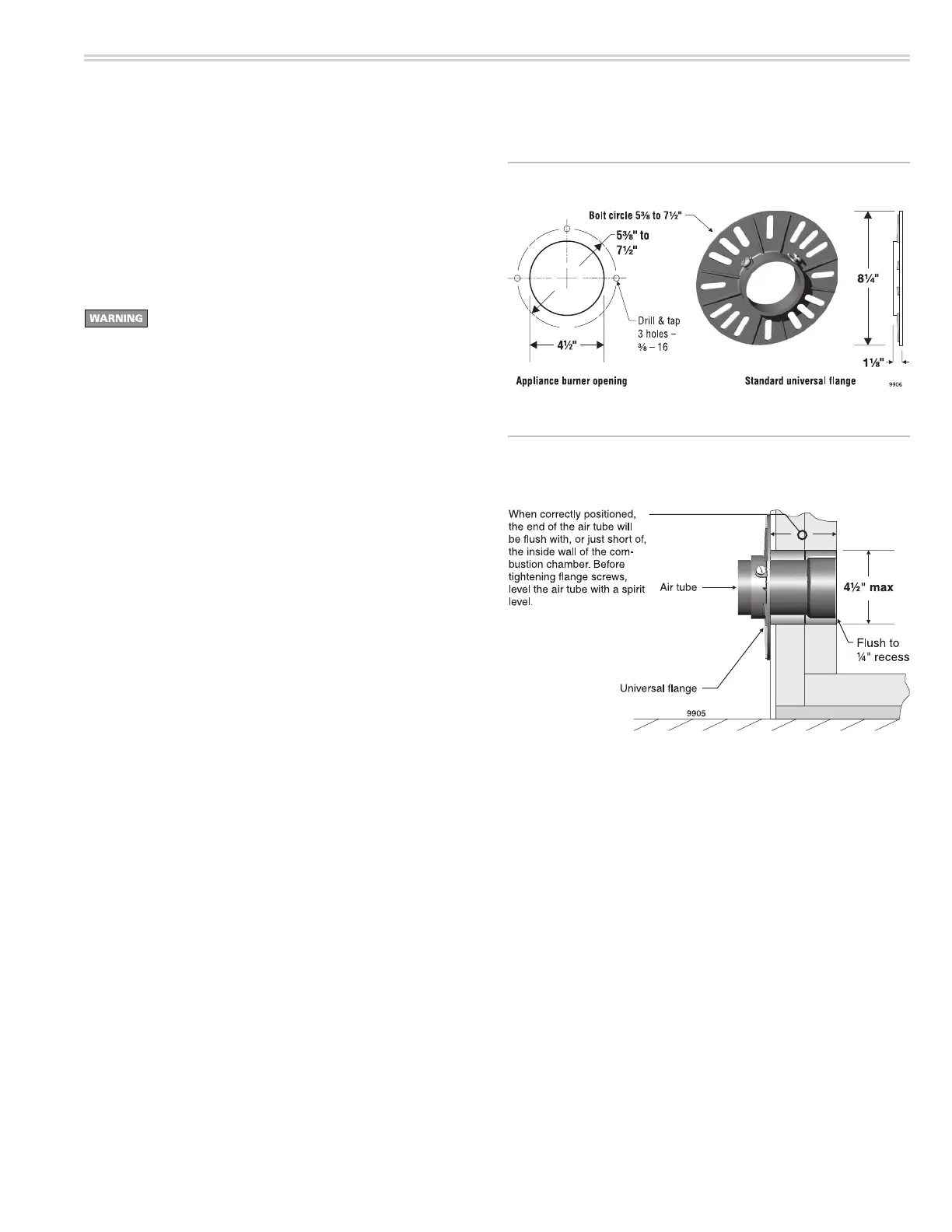 WARNING

Bolt circle 5⅜ to 7½"

5⅜" to 7½"

Drill & tap 3 holes – ⅜ – 16

4½"

8¼"

1⅛"

Appliance burner opening

Standard universal flange

9906

When correctly positioned, the end of the air tube will be flush with, or just short of, the inside wall of the combustion chamber. Before tightening flange screws, level the air tube with a spirit level.

Air tube

4½" max

Flush to ¼" recess

Universal flange

9905